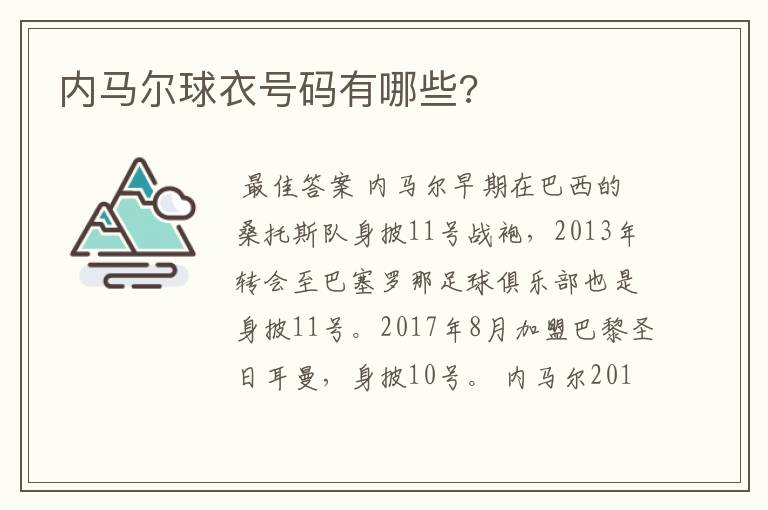 内马尔球衣号码有哪些?

最佳答案 内马尔早期在巴西的桑托斯队身披11号战袍，2013年转会至巴塞罗那足球俱乐部也是身披11号。2017年8月加盟巴黎圣日耳曼，身披10号。 内马尔201